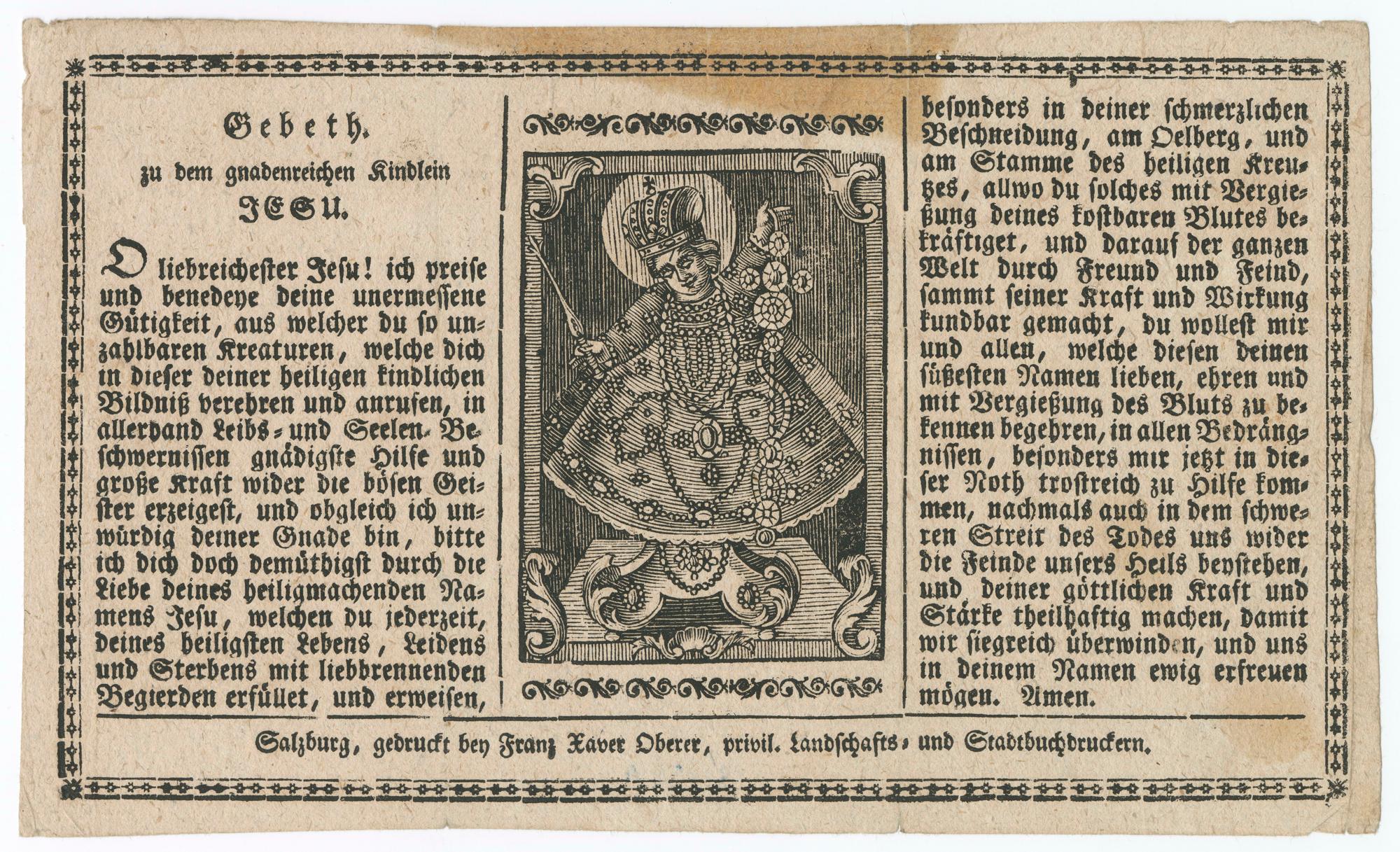 Gebeth.

zu dem gnadenreichen Kindlein

JESU.

O liebreichester Jesu! ich preise und benedeye deine unermessene Gütigkeit, aus welcher du so unzahlbaren Kreaturen, welche dich in dieser deiner heiligen kindlichen Bildniß verehren und anrufen, in allerhand Leibs- und Seelen-Beschwernissen gnädigste Hilfe und große Kraft wider die bösen Geister erzeigest, und obgleich ich unwürdig deiner Gnade bin, bitte ich dich doch demüthigst durch die Liebe deines heiligmachenden Namens Jesu, welchen du jederzeit, deines heiligsten Lebens, Leidens und Sterbens mit liebbrennenden Begierden erfüllet, und erweisen, besonders in deiner schmerzlichen Beschneidung, am Oelberg, und am Stamme des heiligen Kreutzes, allwo du solches mit Vergießung deines kostbaren Blutes bekräftiget, und darauf der ganzen Welt durch Freund und Feind, sammt seiner Kraft und Wirkung kundbar gemacht, du wollest mir und allen, welche diesen deinen süßesten Namen lieben, ehren und mit Vergießung des Bluts zu bekennen begehren, in allen Bedrängnissen, besonders mir jetzt in dieser Noth trostreich zu Hilfe kommen, nachmals auch in dem schweren Streit des Todes uns wider die Feinde unsers Heils beystehen, und deiner göttlichen Kraft und Stärke theilhaftig machen, damit wir siegreich überwinden, und uns in deinem Namen ewig erfreuen mögen. Amen.

Salzburg, gedruckt bey Franz Xaver Oberer, privil. Landschafts- und Stadtbuchdruckern.